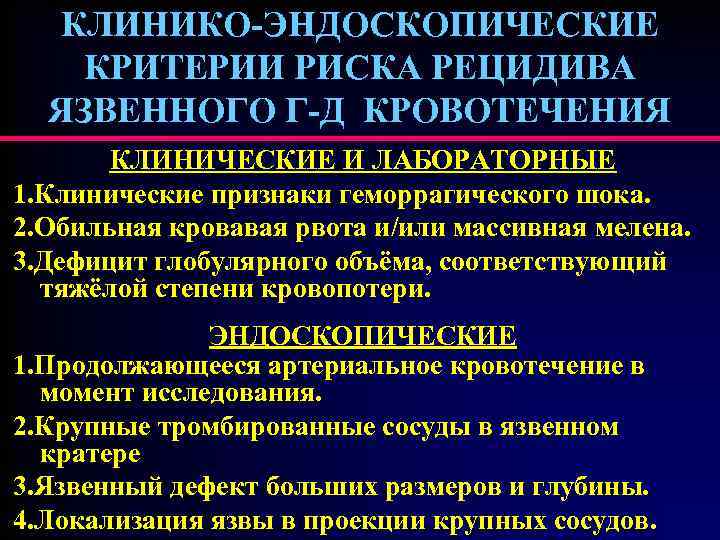 КЛИНИКО-ЭНДОСКОПИЧЕСКИЕ КРИТЕРИИ РИСКА РЕЦИДИВА ЯЗВЕННОГО Г-Д КРОВОТЕЧЕНИЯ

КЛИНИЧЕСКИЕ И ЛАБОРАТОРНЫЕ

1.Клинические признаки геморрагического шока.

2.Обильная кровавая рвота и/или массивная мелена.

3.Дефицит глобулярного объёма, соответствующий тяжёлой степени кровопотери.

ЭНДОСКОПИЧЕСКИЕ

1.Продолжающееся артериальное кровотечение в момент исследования.

2.Крупные тромбированные сосуды в язвенном кратере

3.Язвенный дефект больших размеров и глубины.

4.Локализация язвы в проекции крупных сосудов.